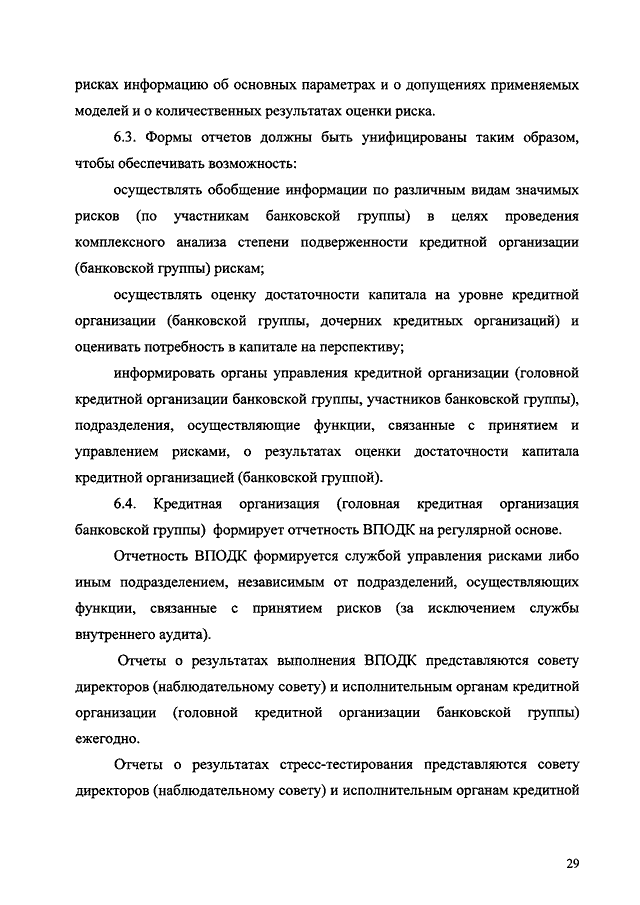 рисках информацию об основных параметрах и о допущениях применяемых моделей и о количественных результатах оценки риска.

6.3. Формы отчетов должны быть унифицированы таким образом, чтобы обеспечивать возможность:

осуществлять обобщение информации по различным видам значимых рисков (по участникам банковской группы) в целях проведения комплексного анализа степени подверженности кредитной организации (банковской группы) рискам;

осуществлять оценку достаточности капитала на уровне кредитной организации (банковской группы, дочерних кредитных организаций) и оценивать потребность в капитале на перспективу;

информировать органы управления кредитной организации (головной кредитной организации банковской группы, участников банковской группы), подразделения, осуществляющие функции, связанные с принятием и управлением рисками, о результатах оценки достаточности капитала кредитной организацией (банковской группой).

6.4. Кредитная организация (головная кредитная организация банковской группы) формирует отчетность ВПОДК на регулярной основе.

Отчетность ВПОДК формируется службой управления рисками либо иным подразделением, независимым от подразделений, осуществляющих функции, связанные с принятием рисков (за исключением службы внутреннего аудита).

Отчеты о результатах выполнения ВПОДК представляются совету директоров (наблюдательному совету) и исполнительным органам кредитной организации (головной кредитной организации банковской группы) ежегодно.

Отчеты о результатах стресс-тестирования представляются совету директоров (наблюдательному совету) и исполнительным органам кредитной

29